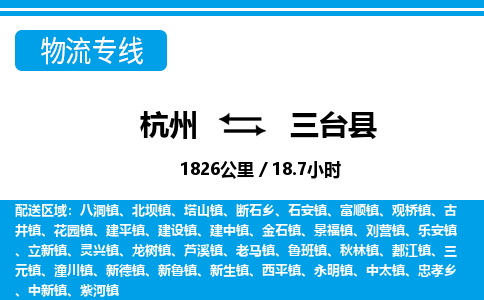 物流专线

杭州 三台县

1826公里 / 18.7小时

配送区域：八洞镇、北坝镇、塔山镇、断石乡、石安镇、富顺镇、观桥镇、古井镇、花园镇、建平镇、建设镇、建中镇、金石镇、景福镇、刘营镇、乐安镇、立新镇、灵兴镇、龙树镇、芦溪镇、老马镇、鲁班镇、秋林镇、郪江镇、三元镇、潼川镇、新德镇、新鲁镇、新生镇、西平镇、永明镇、中太镇、忠孝乡、中新镇、紫河镇